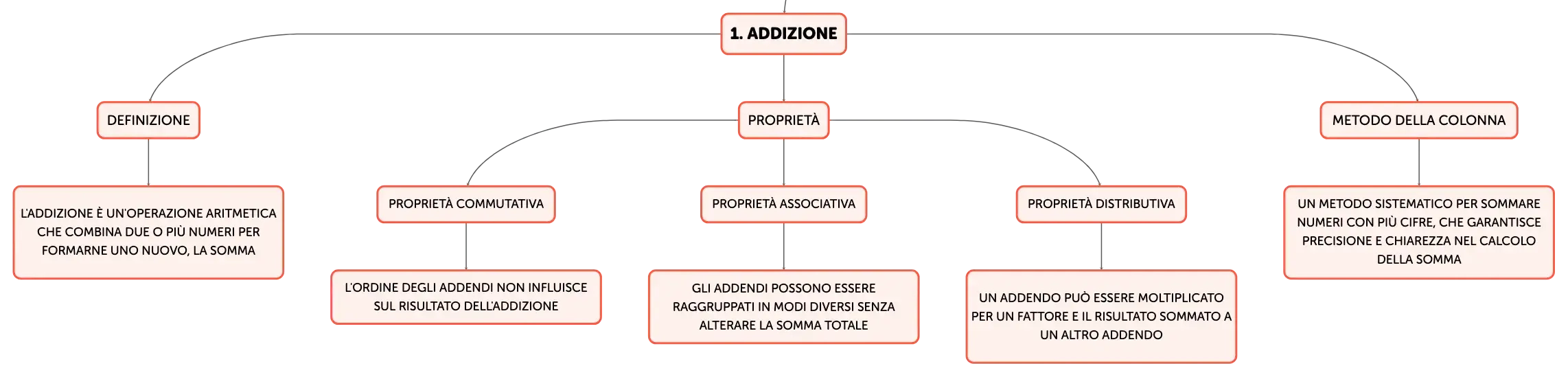 1. ADDIZIONE

DEFINIZIONE

L'ADDIZIONE È UN'OPERAZIONE ARITMETICA CHE COMBINA DUE O PIÙ NUMERI PER FORMARNE UNO NUOVO, LA SOMMA

PROPRIETÀ

PROPRIETÀ COMMUTATIVA

L'ORDINE DEGLI ADDENDI NON INFLUISCE SUL RISULTATO DELL'ADDIZIONE

PROPRIETÀ ASSOCIATIVA

GLI ADDENDI POSSONO ESSERE RAGGRUPPATI IN MODI DIVERSI SENZA ALTERARE LA SOMMA TOTALE

PROPRIETÀ DISTRIBUTIVA

UN ADDENDO PUÒ ESSERE MOLTIPLICATO PER UN FATTORE E IL RISULTATO SOMMATO A UN ALTRO ADDENDO

METODO DELLA COLONNA

UN METODO SISTEMATICO PER SOMMARE NUMERI CON PIÙ CIFRE, CHE GARANTISCE PRECISIONE E CHIAREZZA NEL CALCOLO DELLA SOMMA